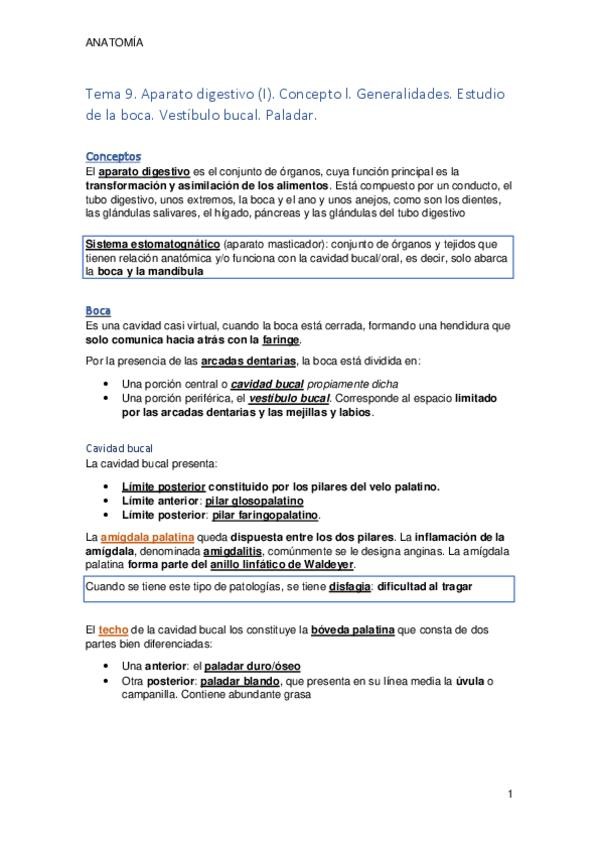 ANATOMÍA

Tema 9. Aparato digestivo (I). Concepto l. Generalidades. Estudio de la boca. Vestibulo bucal. Paladar.

Conceptos
El aparato digestivo es el conjunto de órganos, cuya función principal es la transformación y asimilación de los alimentos. Está compuesto por un conducto, el tubo digestivo, unos extremos, la boca y el ano y unos anejos, como son los dientes, las glándulas salivares, el hígado, páncreas y las glándulas del tubo digestivo

Sistema estomatognático (aparato masticador): conjunto de órganos y tejidos que tienen relación anatómica y/o funciona con la cavidad bucal/oral, es decir, solo abarca la boca y la mandíbula

Boca
Es una cavidad casi virtual, cuando la boca está cerrada, formando una hendidura que solo comunica hacia atrás con la faringe.

Por la presencia de las arcadas dentarias, la boca está dividida en:

• Una porción central o cavidad bucal propiamente dicha
• Una porción periférica, el vestíbulo bucal. Corresponde al espacio limitado por las arcadas dentarias y las mejillas y labios.

Cavidad bucal
La cavidad bucal presenta:

• Límite posterior constituido por los pilares del velo palatino.
• Límite anterior: pilar glosopalatino
• Límite posterior: pilar faringopalatino.

La amígdala palatina queda dispuesta entre los dos pilares. La inflamación de la amígdala, denominada amigdalitis, comúnmente se le designa anginas. La amígdala palatina forma parte del anillo linfático de Waldeyer.

Cuando se tiene este tipo de patologías, se tiene disfagia: dificultad al tragar

El techo de la cavidad bucal los constituye la bóveda palatina que consta de dos partes bien diferenciadas:

• Una anterior: el paladar duro/óseo
• Otra posterior: paladar blando, que presenta en su línea media la úvula o campanilla. Contiene abundante grasa

1